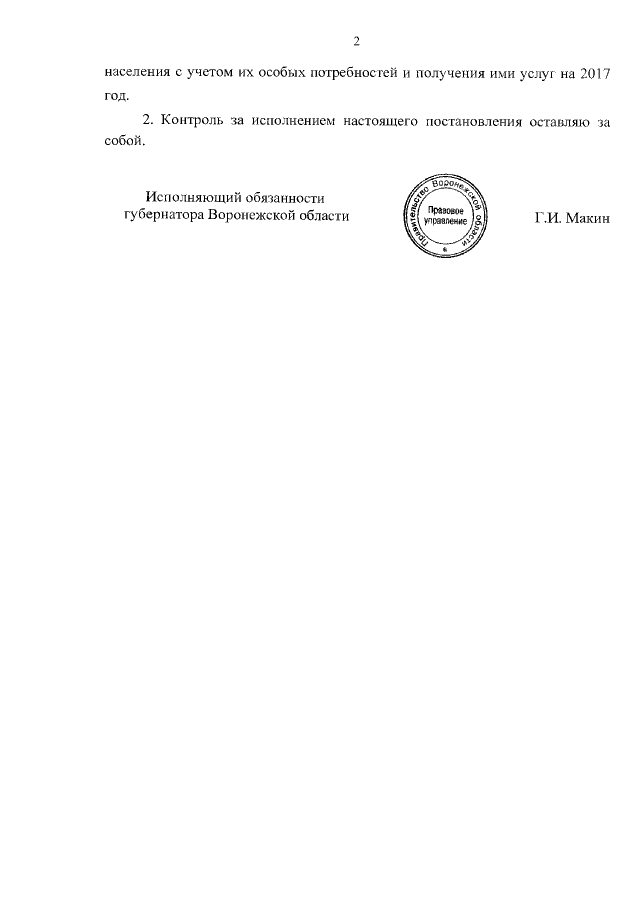 2

населения с учетом их особых потребностей и получения ими услуг на 2017 год.

2. Контроль за исполнением настоящего постановления оставляю за собой.

Исполняющий обязанности губернатора Воронежской области

Правительство Воронежской области
Правовое управление
6

Г.И. Макин